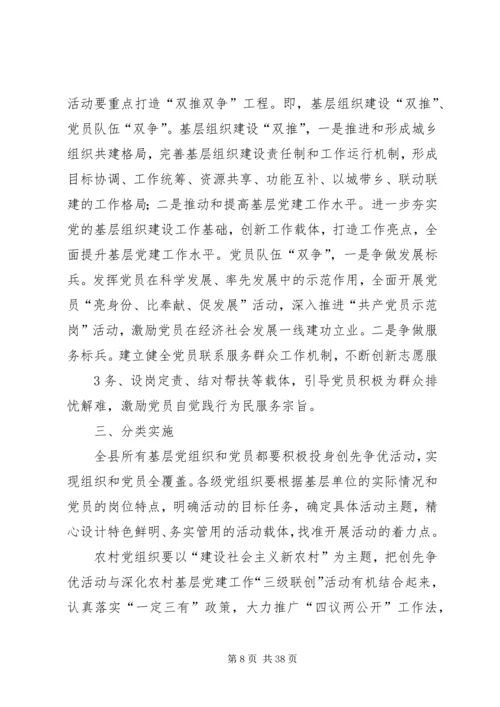 活动要重点打造“双推双争”工程。即，基层组织建设“双推”、党员队伍“双争”。基层组织建设“双推”，一是推进和形成城乡组织共建格局，完善基层组织建设责任制和工作运行机制，形成目标协调、工作统筹、资源共享、功能互补、以城带乡、联动联建的工作格局；二是推动和提高基层党建工作水平。进一步夯实党的基层组织建设工作基础，创新工作载体，打造工作亮点，全面提升基层党建工作水平。党员队伍“双争”，一是争做发展标兵。发挥党员在科学发展、率先发展中的示范作用，全面开展党员“亮身份、比奉献、促发展”活动，深入推进“共产党员示范岗”活动，激励党员在经济社会发展一线建功立业。二是争做服务标兵。建立健全党员联系服务群众工作机制，不断创新志愿服

3 务、设岗定责、结对帮扶等载体，引导党员积极为群众排忧解难，激励党员自觉践行为民服务宗旨。

三、分类实施

全县所有基层党组织和党员都要积极投身创先争优活动，实现组织和党员全覆盖。各级党组织要根据基层单位的实际情况和党员的岗位特点，明确活动的目标任务，确定具体活动主题，精心设计特色鲜明、务实管用的活动载体，找准开展活动的着力点。

农村党组织要以“建设社会主义新农村”为主题，把创先争优活动与深化农村基层党建工作“三级联创”活动有机结合起来，认真落实“一定三有”政策，大力推广“四议两公开”工作法，

第 8 页 共 38 页